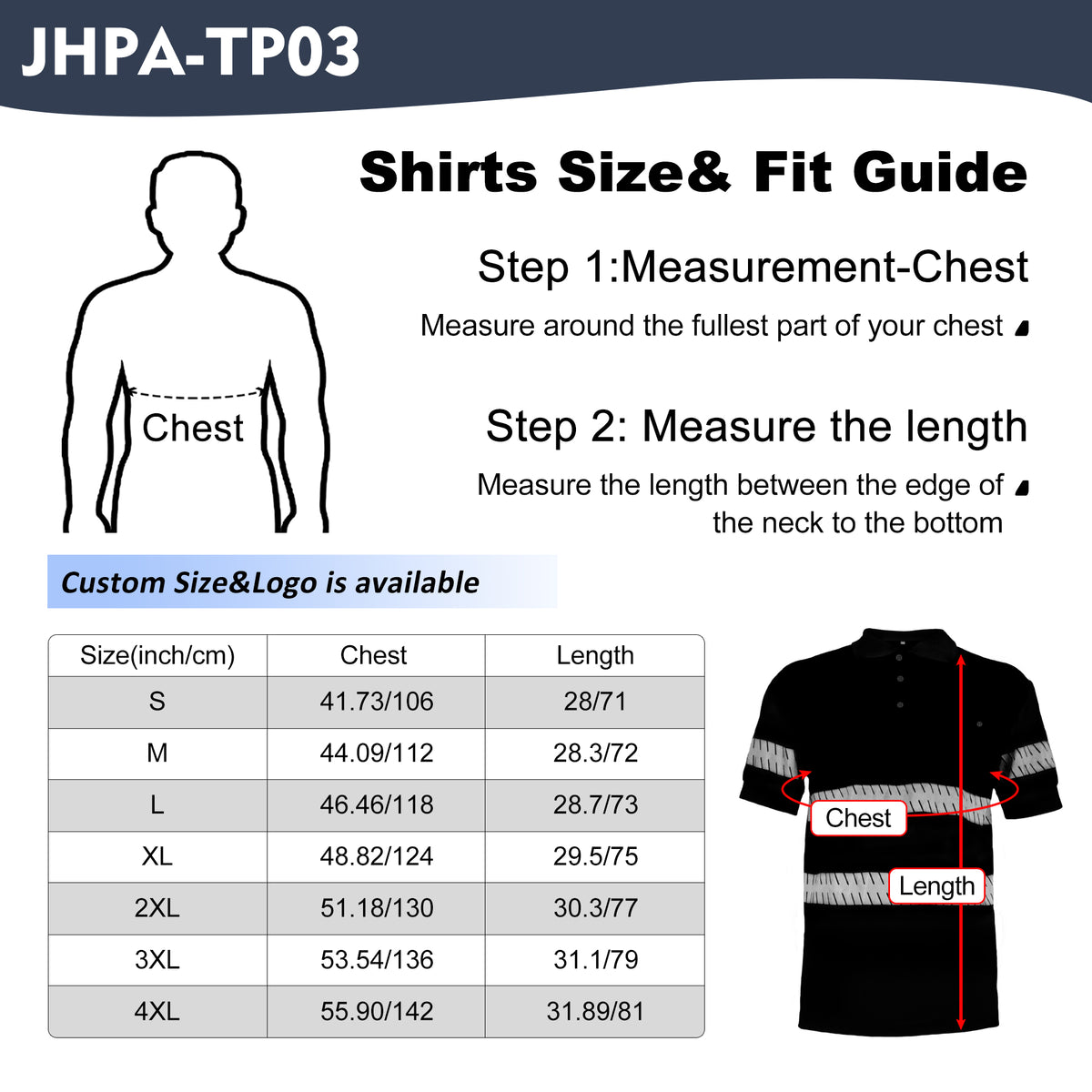 JHPA-TP03

Shirts Size& Fit Guide

Step 1:Measurement-Chest

Measure around the fullest part of your chest

Step 2: Measure the length

Measure the length between the edge of the neck to the bottom

Chest

Custom Size&Logo is available

| Size(inch/cm) | Chest | Length |
|---|---|---|
| S | 41.73/106 | 28/71 |
| M | 44.09/112 | 28.3/72 |
| L | 46.46/118 | 28.7/73 |
| XL | 48.82/124 | 29.5/75 |
| 2XL | 51.18/130 | 30.3/77 |
| 3XL | 53.54/136 | 31.1/79 |
| 4XL | 55.90/142 | 31.89/81 |

Chest

Length